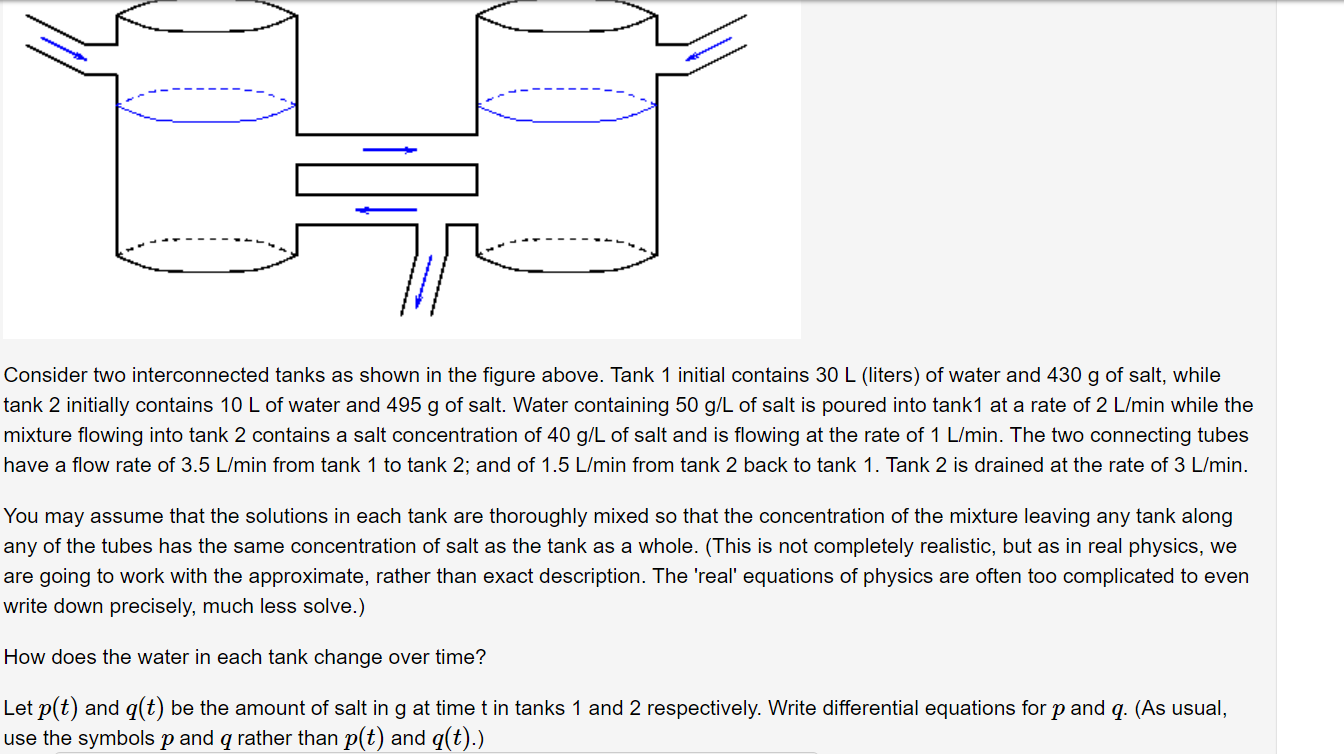 Consider two interconnected tanks as shown in the figure above. Tank 1 initial contains 30 L (liters) of water and 430 g of salt, while tank 2 initially contains 10 L of water and 495 g of salt. Water containing 50 g/L of salt is poured into tank1 at a rate of 2 L/min while the mixture flowing into tank 2 contains a salt concentration of 40 g/L of salt and is flowing at the rate of 1 L/min. The two connecting tubes have a flow rate of 3.5 L/min from tank 1 to tank 2; and of 1.5 L/min from tank 2 back to tank 1. Tank 2 is drained at the rate of 3 L/min.

You may assume that the solutions in each tank are thoroughly mixed so that the concentration of the mixture leaving any tank along any of the tubes has the same concentration of salt as the tank as a whole. (This is not completely realistic, but as in real physics, we are going to work with the approximate, rather than exact description. The 'real' equations of physics are often too complicated to even write down precisely, much less solve.)

How does the water in each tank change over time?

Let $p(t)$ and $q(t)$ be the amount of salt in g at time t in tanks 1 and 2 respectively. Write differential equations for $p$ and $q$. (As usual, use the symbols $p$ and $q$ rather than $p(t)$ and $q(t)$.)